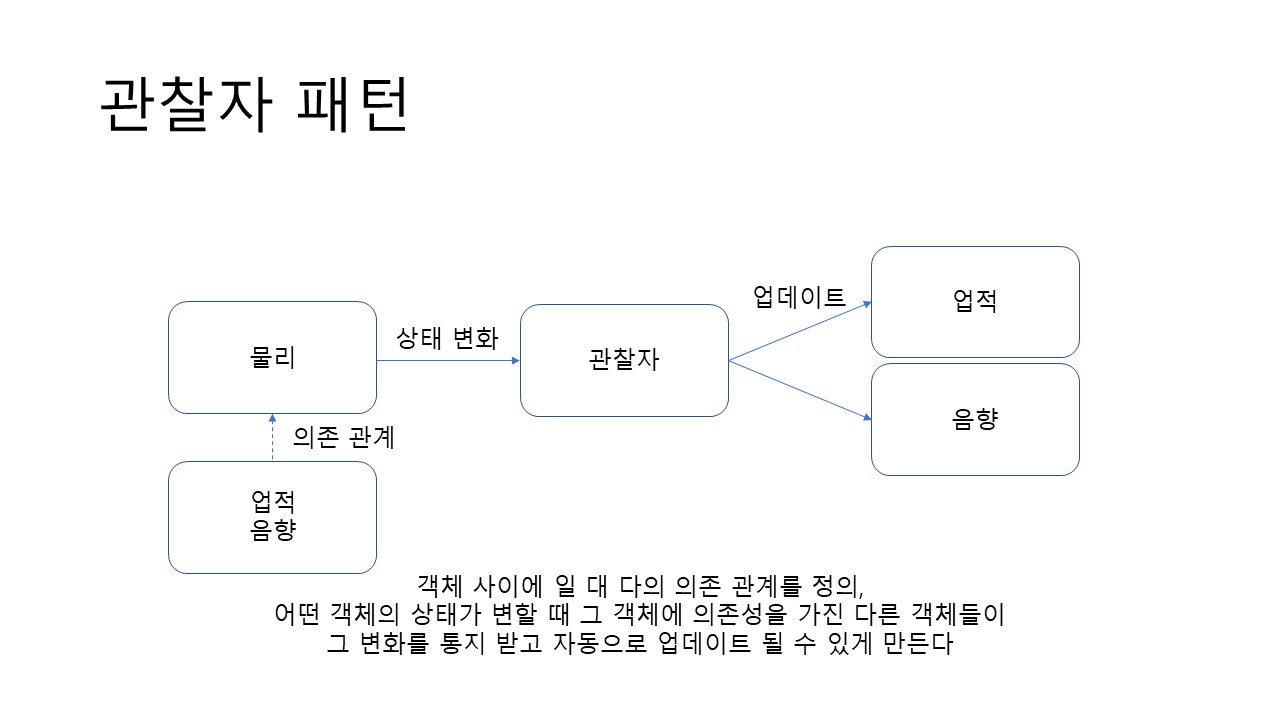 관찰자 패턴

물리

상태 변화

관찰자

업데이트

업적

음향

의존 관계

업적
음향

객체 사이에 일 대 다의 의존 관계를 정의,
어떤 객체의 상태가 변할 때 그 객체에 의존성을 가진 다른 객체들이 그 변화를 통지 받고 자동으로 업데이트 될 수 있게 만든다